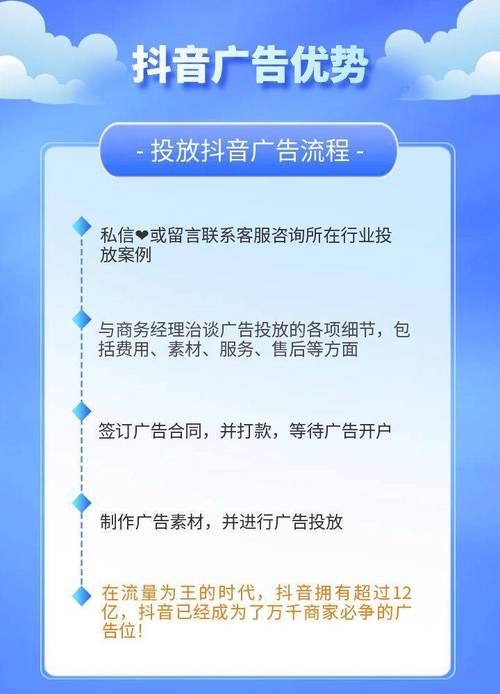 抖音广告优势

- 投放抖音广告流程 -

私信❤或留言联系客服咨询所在行业投放案例

与商务经理洽谈广告投放的各项细节，包括费用、素材、服务、售后等方面

签订广告合同，并打款，等待广告开户

制作广告素材，并进行广告投放

在流量为王的时代，抖音拥有超过12亿，抖音已经成为了万千商家必争的广告位!